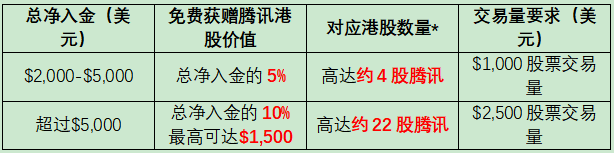 | 总净入金（美元） | 免费获赠腾讯港股价值 | 对应港股数量* | 交易量要求（美元） |
|---|---|---|---|
| \$2,000-\$5,000 | 总净入金的 5% | 高达约 4 股腾讯 | \$1,000 股票交易量 |
| 超过\$5,000 | 总净入金的 10% 最高可达\$1,500 | 高达约 22 股腾讯 | \$2,500 股票交易量 |